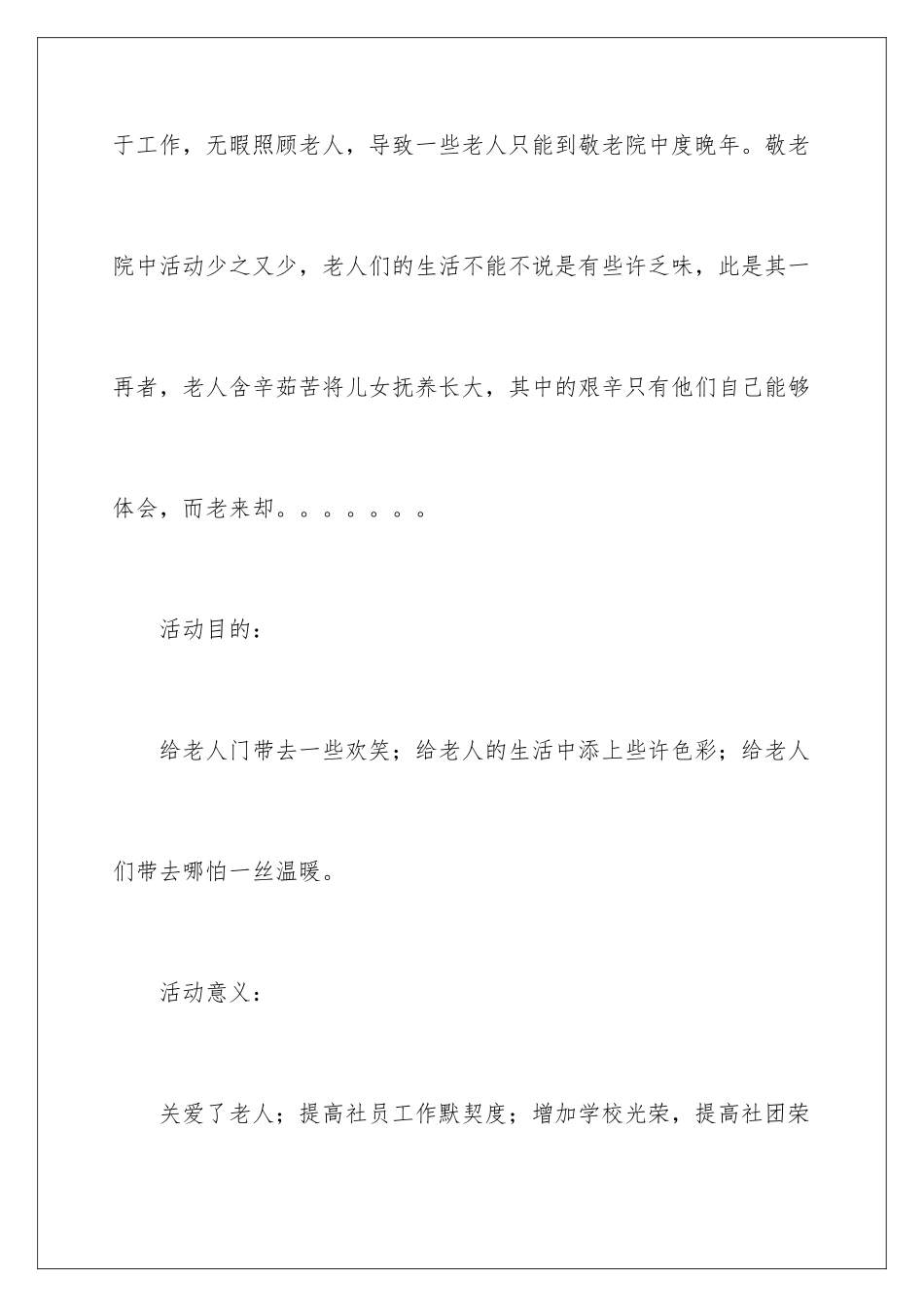 于工作，无暇照顾老人，导致一些老人只能到敬老院中度晚年。敬老院中活动少之又少，老人们的生活不能不说是有些许乏味，此是其一再者，老人含辛茹苦将儿女抚养长大，其中的艰辛只有他们自己能够体会，而老来却。。。。。。。

活动目的：

给老人门带去一些欢笑；给老人的生活中添上些许色彩；给老人们带去哪怕一丝温暖。

活动意义：

关爱了老人；提高社员工作默契度；增加学校光荣，提高社团荣